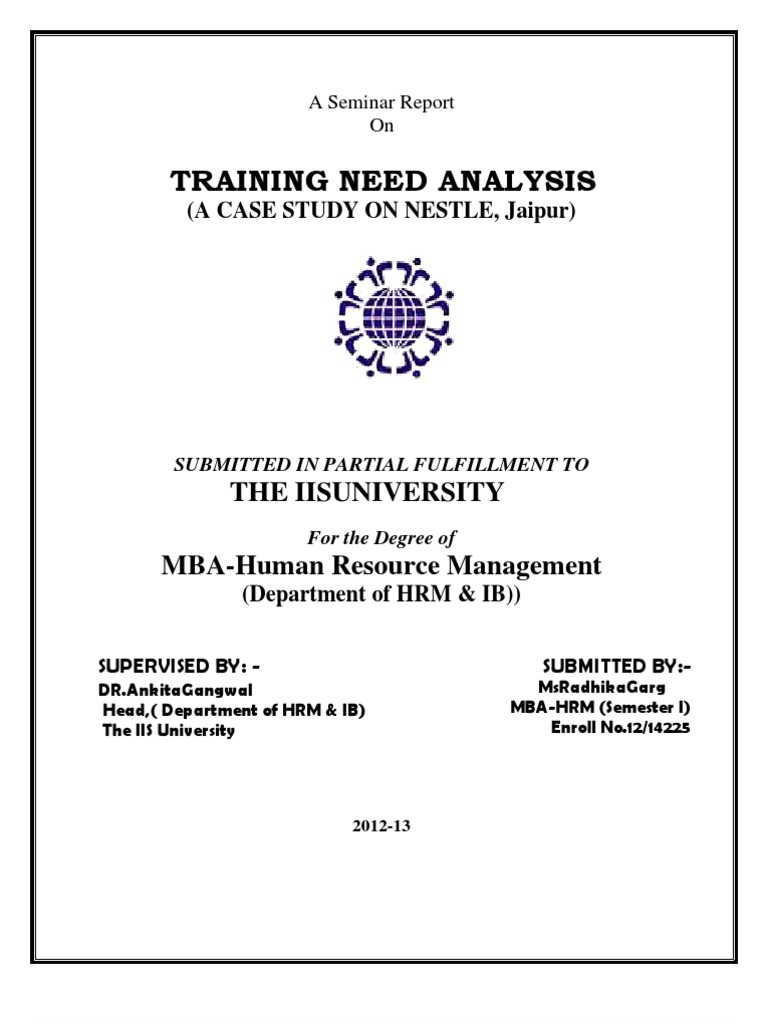 A Seminar Report
On

TRAINING NEED ANALYSIS
(A CASE STUDY ON NESTLE, Jaipur)

SUBMITTED IN PARTIAL FULFILLMENT TO
THE IISUNIVERSITY

For the Degree of
MBA-Human Resource Management
(Department of HRM & IB))

SUPERVISED BY: -
DR.AnkitaGangwal
Head,( Department of HRM & IB)
The IIS University

SUBMITTED BY:-
MsRadhikaGarg
MBA-HRM (Semester I)
Enroll No.12/14225

2012-13